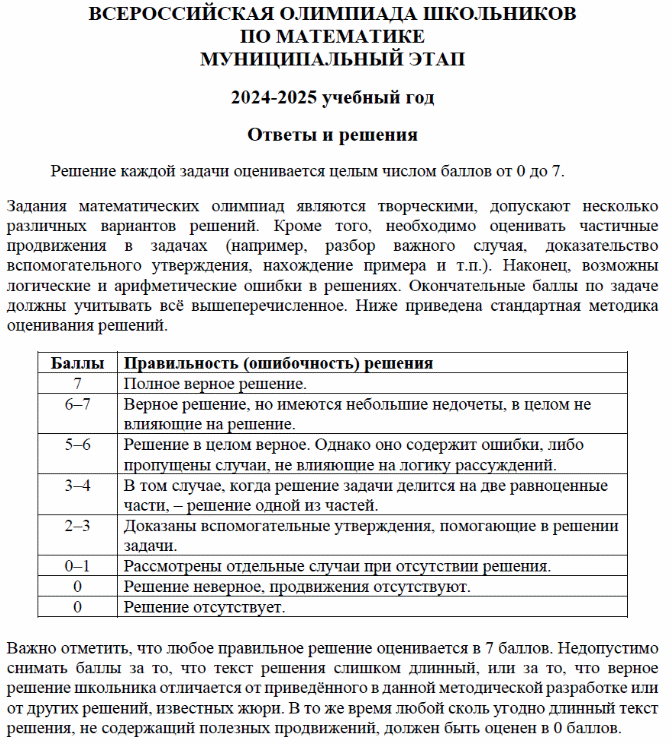 ВСЕРОССИЙСКАЯ ОЛИМПИАДА ШКОЛЬНИКОВ
ПО МАТЕМАТИКЕ
МУНИЦИПАЛЬНЫЙ ЭТАП

2024-2025 учебный год

Ответы и решения

Решение каждой задачи оценивается целым числом баллов от 0 до 7.

Задания математических олимпиад являются творческими, допускают несколько различных вариантов решений. Кроме того, необходимо оценивать частичные продвижения в задачах (например, разбор важного случая, доказательство вспомогательного утверждения, нахождение примера и т.п.). Наконец, возможны логические и арифметические ошибки в решениях. Окончательные баллы по задаче должны учитывать всё вышеперечисленное. Ниже приведена стандартная методика оценивания решений.

| Баллы | Правильность (ошибочность) решения |
|---|---|
| 7 | Полное верное решение. |
| 6–7 | Верное решение, но имеются небольшие недочеты, в целом не влияющие на решение. |
| 5–6 | Решение в целом верное. Однако оно содержит ошибки, либо пропущены случаи, не влияющие на логику рассуждений. |
| 3–4 | В том случае, когда решение задачи делится на две равноценные части, – решение одной из частей. |
| 2–3 | Доказаны вспомогательные утверждения, помогающие в решении задачи. |
| 0–1 | Рассмотрены отдельные случаи при отсутствии решения. |
| 0 | Решение неверное, продвижения отсутствуют. |
| 0 | Решение отсутствует. |

Важно отметить, что любое правильное решение оценивается в 7 баллов. Недопустимо снимать баллы за то, что текст решения слишком длинный, или за то, что верное решение школьника отличается от приведённого в данной методической разработке или от других решений, известных жюри. В то же время любой сколь угодно длинный текст решения, не содержащий полезных продвижений, должен быть оценен в 0 баллов.